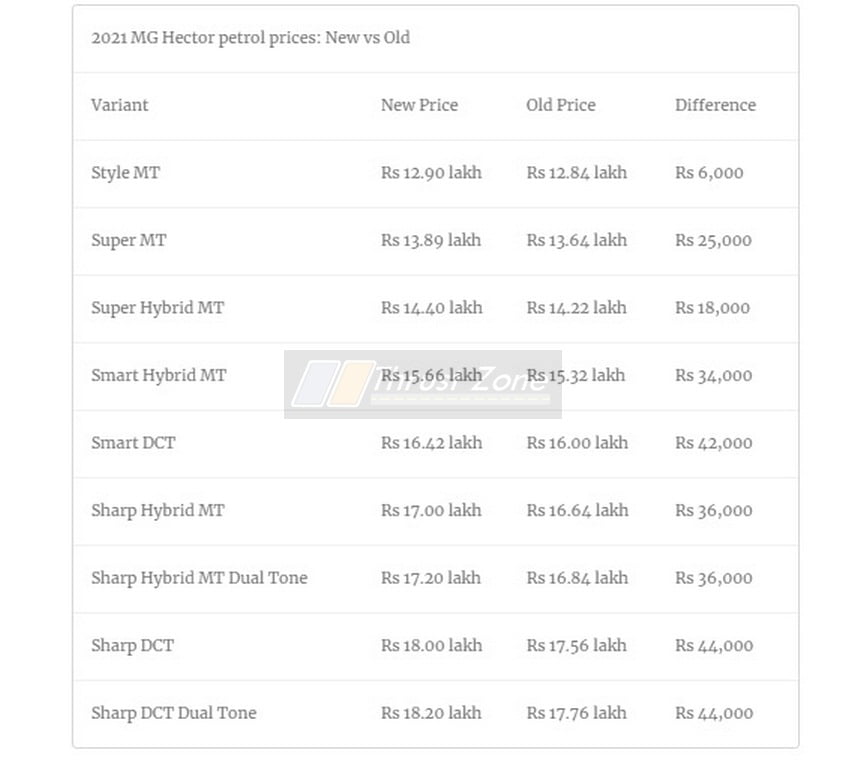 2021 MG Hector petrol prices: New vs Old

| Variant | New Price | Old Price | Difference |
|---|---|---|---|
| Style MT | Rs 12.90 lakh | Rs 12.84 lakh | Rs 6,000 |
| Super MT | Rs 13.89 lakh | Rs 13.64 lakh | Rs 25,000 |
| Super Hybrid MT | Rs 14.40 lakh | Rs 14.22 lakh | Rs 18,000 |
| Smart Hybrid MT | Rs 15.66 lakh | Rs 15.32 lakh | Rs 34,000 |
| Smart DCT | Rs 16.42 lakh | Rs 16.00 lakh | Rs 42,000 |
| Sharp Hybrid MT | Rs 17.00 lakh | Rs 16.64 lakh | Rs 36,000 |
| Sharp Hybrid MT Dual Tone | Rs 17.20 lakh | Rs 16.84 lakh | Rs 36,000 |
| Sharp DCT | Rs 18.00 lakh | Rs 17.56 lakh | Rs 44,000 |
| Sharp DCT Dual Tone | Rs 18.20 lakh | Rs 17.76 lakh | Rs 44,000 |

Thrust Zone